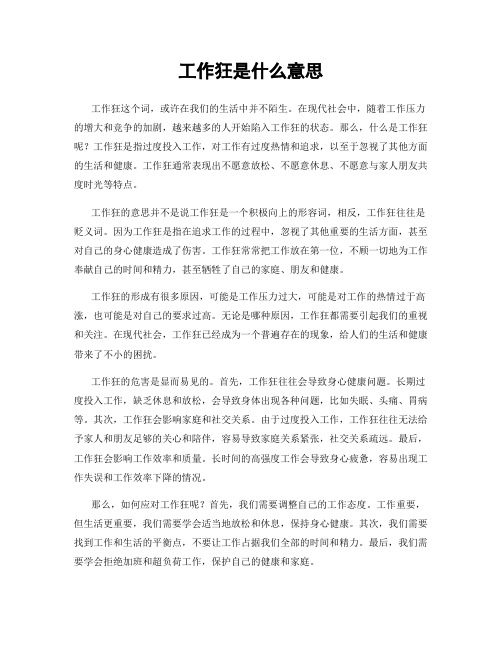 工作狂是什么意思

工作狂这个词，或许在我们的生活中并不陌生。在现代社会中，随着工作压力的增大和竞争的加剧，越来越多的人开始陷入工作狂的状态。那么，什么是工作狂呢？工作狂是指过度投入工作，对工作有过度热情和追求，以至于忽视了其他方面的生活和健康。工作狂通常表现出不愿意放松、不愿意休息、不愿意与家人朋友共度时光等特点。

工作狂的意思并不是说工作狂是一个积极向上的形容词，相反，工作狂往往是贬义词。因为工作狂是指在追求工作的过程中，忽视了其他重要的生活方面，甚至对自己的身心健康造成了伤害。工作狂常常把工作放在第一位，不顾一切地为工作奉献自己的时间和精力，甚至牺牲了自己的家庭、朋友和健康。

工作狂的形成有很多原因，可能是工作压力过大，可能是对工作的热情过于高涨，也可能是对自己的要求过高。无论是哪种原因，工作狂都需要引起我们的重视和关注。在现代社会，工作狂已经成为一个普遍存在的现象，给人们的生活和健康带来了不小的困扰。

工作狂的危害是显而易见的。首先，工作狂往往会导致身心健康问题。长期过度投入工作，缺乏休息和放松，会导致身体出现各种问题，比如失眠、头痛、胃病等。其次，工作狂会影响家庭和社交关系。由于过度投入工作，工作狂往往无法给予家人和朋友足够的关心和陪伴，容易导致家庭关系紧张，社交关系疏远。最后，工作狂会影响工作效率和质量。长时间的高强度工作会导致身心疲惫，容易出现工作失误和工作效率下降的情况。

那么，如何应对工作狂呢？首先，我们需要调整自己的工作态度。工作重要，但生活更重要，我们需要学会适当地放松和休息，保持身心健康。其次，我们需要找到工作和生活的平衡点，不要让工作占据我们全部的时间和精力。最后，我们需要学会拒绝加班和超负荷工作，保护自己的健康和家庭。